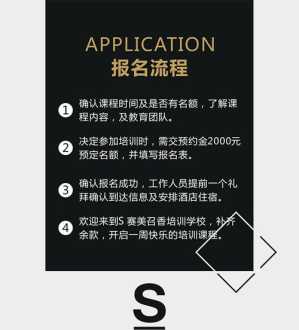 APPLICATION
报名流程

1 确认课程时间及是否有名额，了解课程内容，及教育团队。

2 决定参加培训时，需交预约金2000元预定名额，并填写报名表。

3 确认报名成功，工作人员提前一个礼拜确认到达信息及安排酒店住宿。

4 欢迎来到S 赛美召香培训学校，补齐余款，开启一周快乐的培训课程。

S